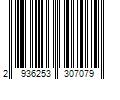 2 936253 307079